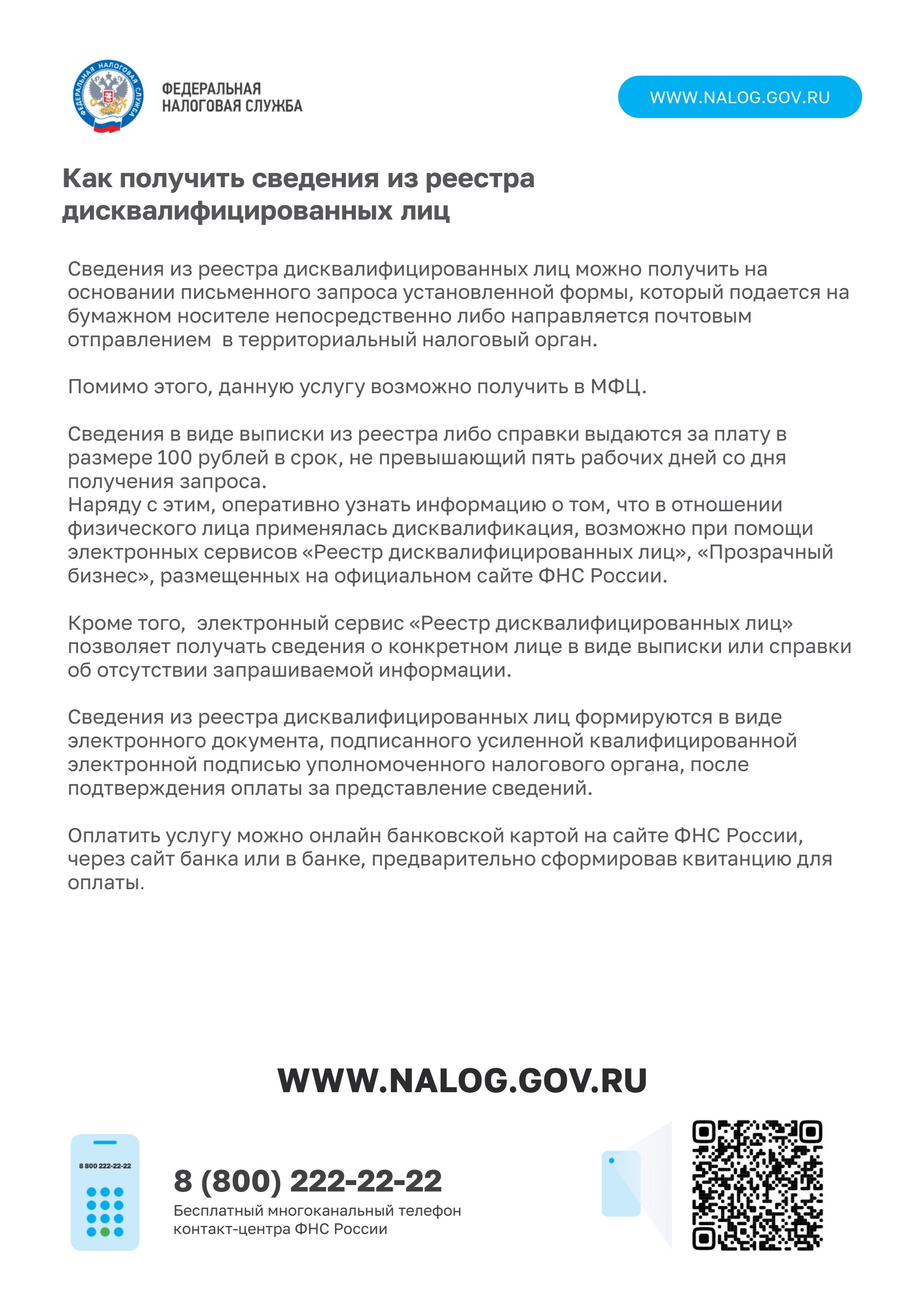 ФЕДЕРАЛЬНАЯ НАЛОГОВАЯ СЛУЖБА

ФЕДЕРАЛЬНАЯ
НАЛОГОВАЯ СЛУЖБА

WWW.NALOG.GOV.RU

Как получить сведения из реестра дисквалифицированных лиц

Сведения из реестра дисквалифицированных лиц можно получить на основании письменного запроса установленной формы, который подается на бумажном носителе непосредственно либо направляется почтовым отправлением в территориальный налоговый орган.

Помимо этого, данную услугу возможно получить в МФЦ.

Сведения в виде выписки из реестра либо справки выдаются за плату в размере 100 рублей в срок, не превышающий пять рабочих дней со дня получения запроса.
Наряду с этим, оперативно узнать информацию о том, что в отношении физического лица применялась дисквалификация, возможно при помощи электронных сервисов «Реестр дисквалифицированных лиц», «Прозрачный бизнес», размещенных на официальном сайте ФНС России.

Кроме того, электронный сервис «Реестр дисквалифицированных лиц» позволяет получать сведения о конкретном лице в виде выписки или справки об отсутствии запрашиваемой информации.

Сведения из реестра дисквалифицированных лиц формируются в виде электронного документа, подписанного усиленной квалифицированной электронной подписью уполномоченного налогового органа, после подтверждения оплаты за представление сведений.

Оплатить услугу можно онлайн банковской картой на сайте ФНС России, через сайт банка или в банке, предварительно сформировав квитанцию для оплаты.

WWW.NALOG.GOV.RU

8 800 222-22-22

8 (800) 222-22-22
Бесплатный многоканальный телефон контакт-центра ФНС России